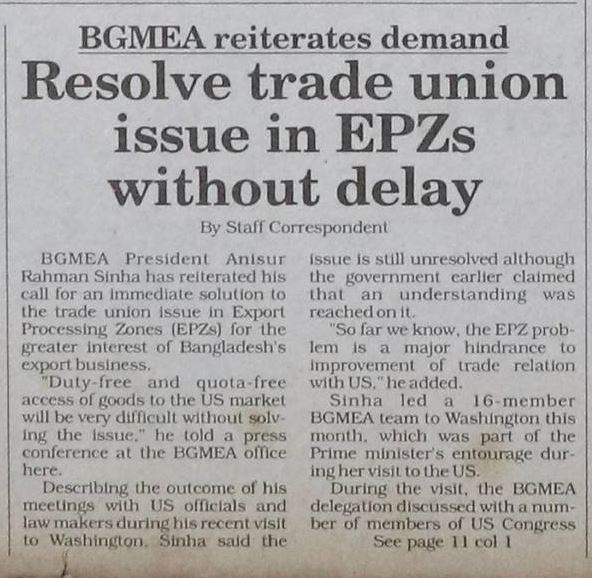 BGMEA reiterates demand

Resolve trade union issue in EPZs without delay

By Staff Correspondent

BGMEA President Anisur Rahman Sinha has reiterated his call for an immediate solution to the trade union issue in Export Processing Zones (EPZs) for the greater interest of Bangladesh's export business.

"Duty-free and quota-free access of goods to the US market will be very difficult without solving the issue," he told a press conference at the BGMEA office here.

Describing the outcome of his meetings with US officials and law makers during his recent visit to Washington, Sinha said the issue is still unresolved although the government earlier claimed that an understanding was reached on it.

"So far we know, the EPZ problem is a major hindrance to improvement of trade relation with US," he added.

Sinha led a 16-member BGMEA team to Washington this month, which was part of the Prime minister's entourage during her visit to the US.

During the visit, the BGMEA delegation discussed with a number of members of US Congress

See page 11 col 1